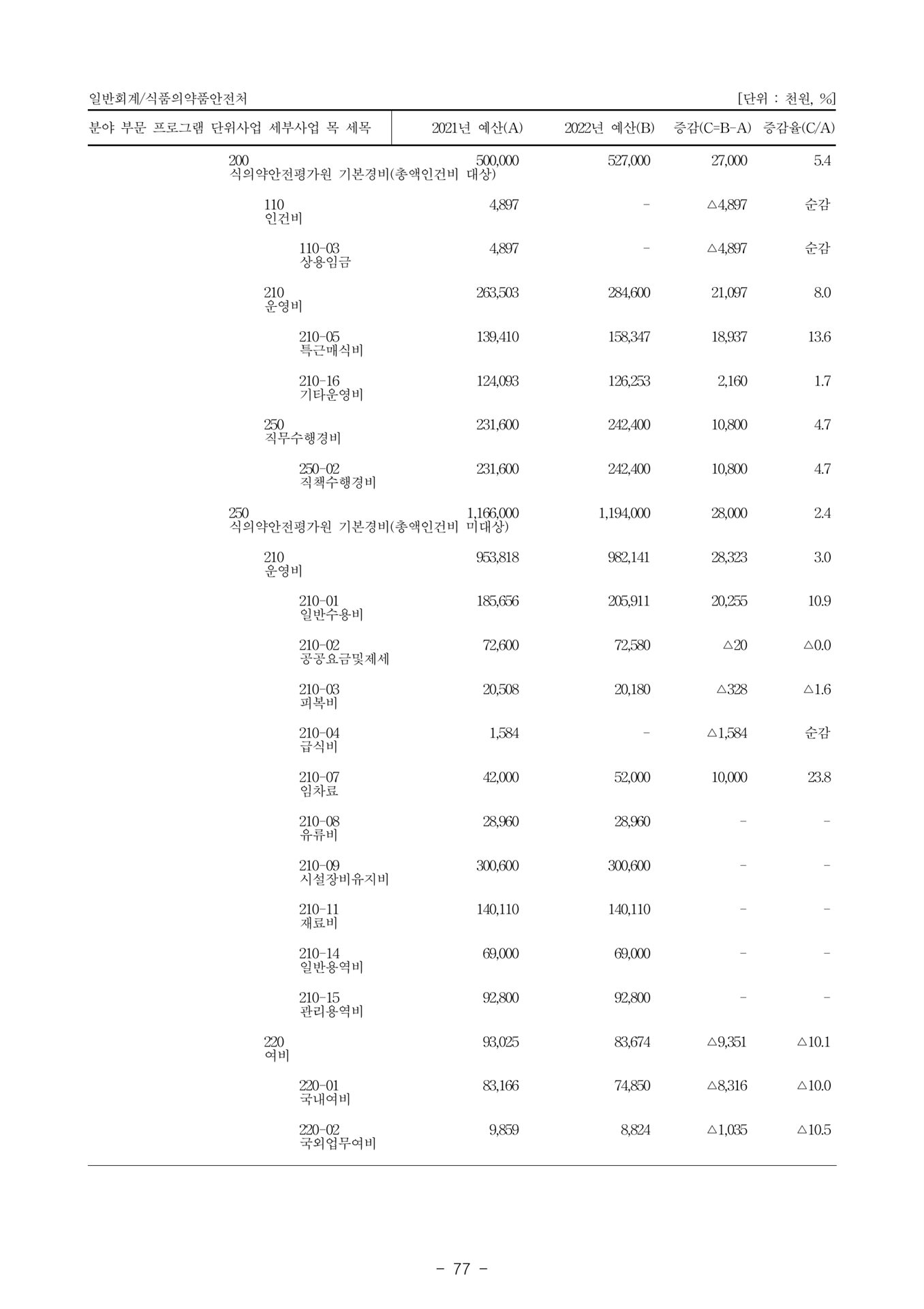 일반회계/식품의약품안전처 [단위 : 천원, %]

| 분야 부문 프로그램 단위사업 세부사업 목 세목 | 2021년 예산(A) | 2022년 예산(B) | 증감(C=B-A) | 증감율(C/A) |
|---|---|---|---|---|
| 200 식의약안전평가원 기본경비(총액인건비 대상) | 500,000 | 527,000 | 27,000 | 5.4 |
| 110 인건비 | 4,897 | - | △4,897 | 순감 |
| 110-03 상용임금 | 4,897 | - | △4,897 | 순감 |
| 210 운영비 | 263,503 | 284,600 | 21,097 | 8.0 |
| 210-05 특근매식비 | 139,410 | 158,347 | 18,937 | 13.6 |
| 210-16 기타운영비 | 124,093 | 126,253 | 2,160 | 1.7 |
| 250 직무수행경비 | 231,600 | 242,400 | 10,800 | 4.7 |
| 250-02 직책수행경비 | 231,600 | 242,400 | 10,800 | 4.7 |
| 250 식의약안전평가원 기본경비(총액인건비 미대상) | 1,166,000 | 1,194,000 | 28,000 | 2.4 |
| 210 운영비 | 953,818 | 982,141 | 28,323 | 3.0 |
| 210-01 일반수용비 | 185,656 | 205,911 | 20,255 | 10.9 |
| 210-02 공공요금및제세 | 72,600 | 72,580 | △20 | △0.0 |
| 210-03 피복비 | 20,508 | 20,180 | △328 | △1.6 |
| 210-04 급식비 | 1,584 | - | △1,584 | 순감 |
| 210-07 임차료 | 42,000 | 52,000 | 10,000 | 23.8 |
| 210-08 유류비 | 28,960 | 28,960 | - | - |
| 210-09 시설장비유지비 | 300,600 | 300,600 | - | - |
| 210-11 재료비 | 140,110 | 140,110 | - | - |
| 210-14 일반용역비 | 69,000 | 69,000 | - | - |
| 210-15 관리용역비 | 92,800 | 92,800 | - | - |
| 220 여비 | 93,025 | 83,674 | △9,351 | △10.1 |
| 220-01 국내여비 | 83,166 | 74,850 | △8,316 | △10.0 |
| 220-02 국외업무여비 | 9,859 | 8,824 | △1,035 | △10.5 |

- 77 -